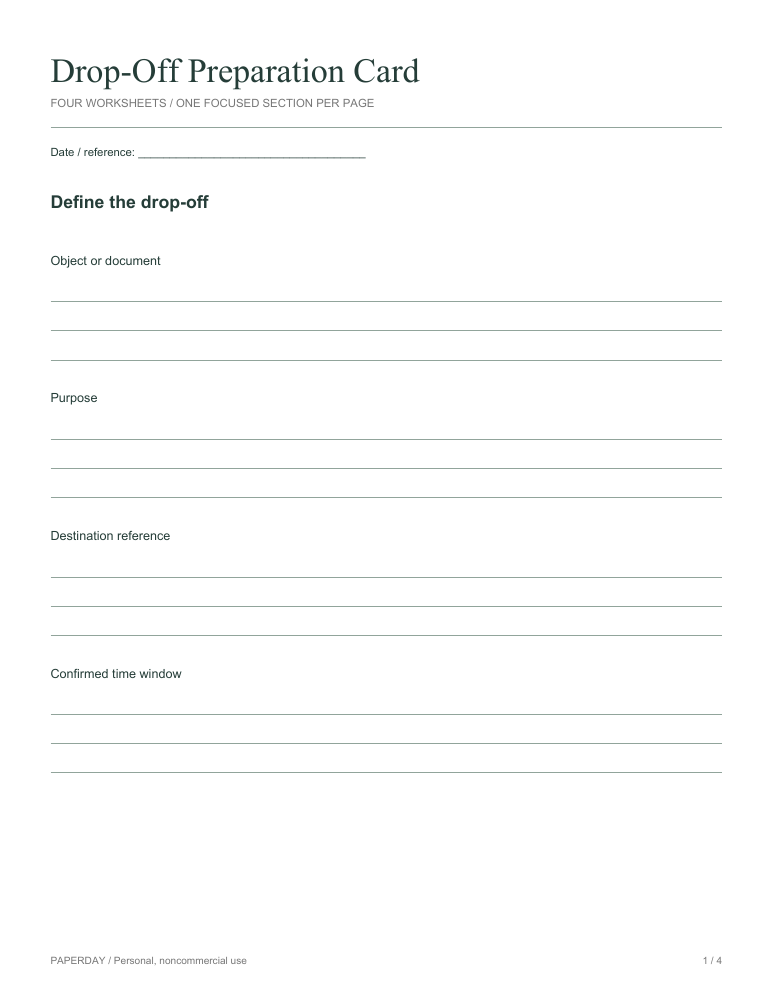 Drop-Off Preparation Card

FOUR WORKSHEETS / ONE FOCUSED SECTION PER PAGE

Date / reference: ____

Define the drop-off

Object or document

____
____
____

Purpose

____
____
____

Destination reference

____
____
____

Confirmed time window

____
____
____

PAPERDAY / Personal, noncommercial use

1 / 4